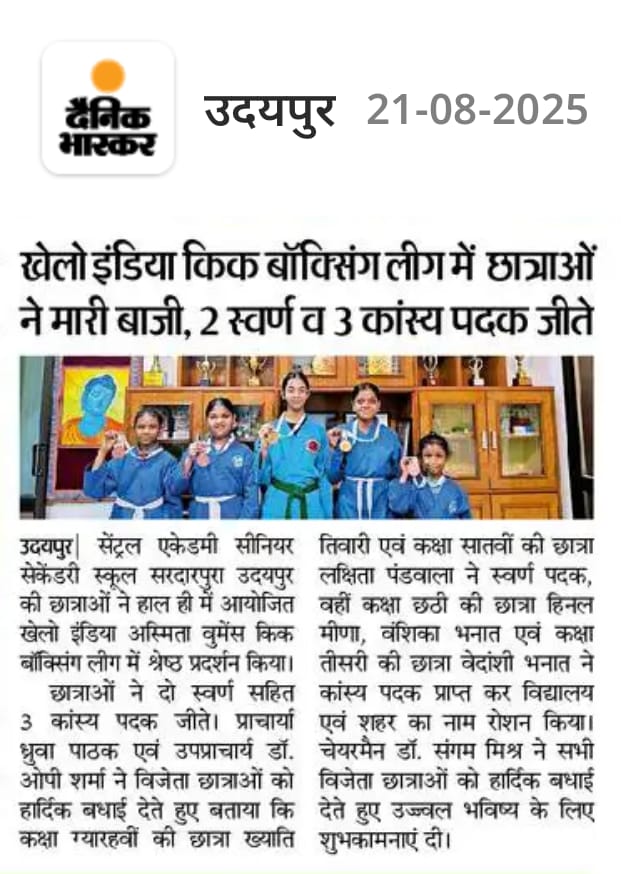 दैनिक भास्कर

उदयपुर 21-08-2025

खेलो इंडिया किक बॉक्सिंग लीग में छात्राओं ने मारी बाजी, 2 स्वर्ण व 3 कांस्य पदक जीते

उदयपुर| सेंट्रल एकेडमी सीनियर सेकेंडरी स्कूल सरदारपुरा उदयपुर की छात्राओं ने हाल ही में आयोजित खेलो इंडिया अस्मिता वुमेंस किक बॉक्सिंग लीग में श्रेष्ठ प्रदर्शन किया।

छात्राओं ने दो स्वर्ण सहित 3 कांस्य पदक जीते। प्राचार्या ध्रुवा पाठक एवं उपप्राचार्य डॉ. ओपी शर्मा ने विजेता छात्राओं को हार्दिक बधाई देते हुए बताया कि कक्षा ग्यारहवीं की छात्रा ख्याति तिवारी एवं कक्षा सातवीं की छात्रा लक्षिता पंडवाला ने स्वर्ण पदक, वहीं कक्षा छठी की छात्रा हिनल मीणा, वंशिका भनात एवं कक्षा तीसरी की छात्रा वेदांशी भनात ने कांस्य पदक प्राप्त कर विद्यालय एवं शहर का नाम रोशन किया। चेयरमैन डॉ. संगम मिश्र ने सभी विजेता छात्राओं को हार्दिक बधाई देते हुए उज्ज्वल भविष्य के लिए शुभकामनाएं दी।